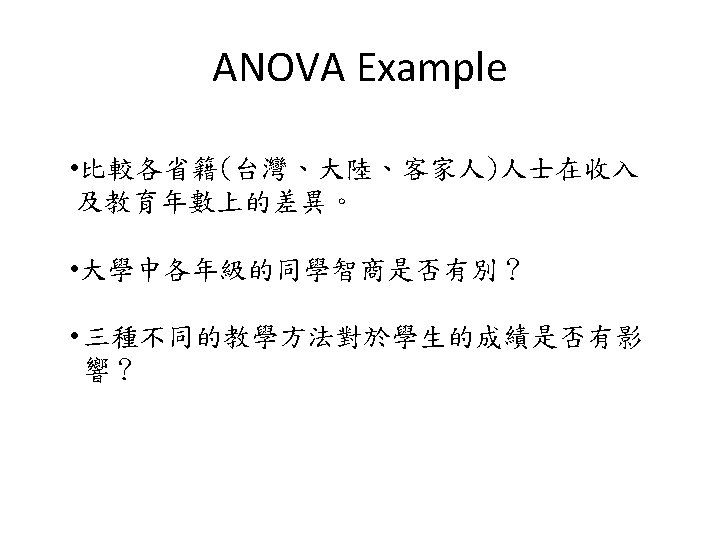 ANOVA Example

• 比較各省籍(台灣、大陸、客家人)人士在收入及教育年數上的差異。

• 大學中各年級的同學智商是否有別？

• 三種不同的教學方法對於學生的成績是否有影響？